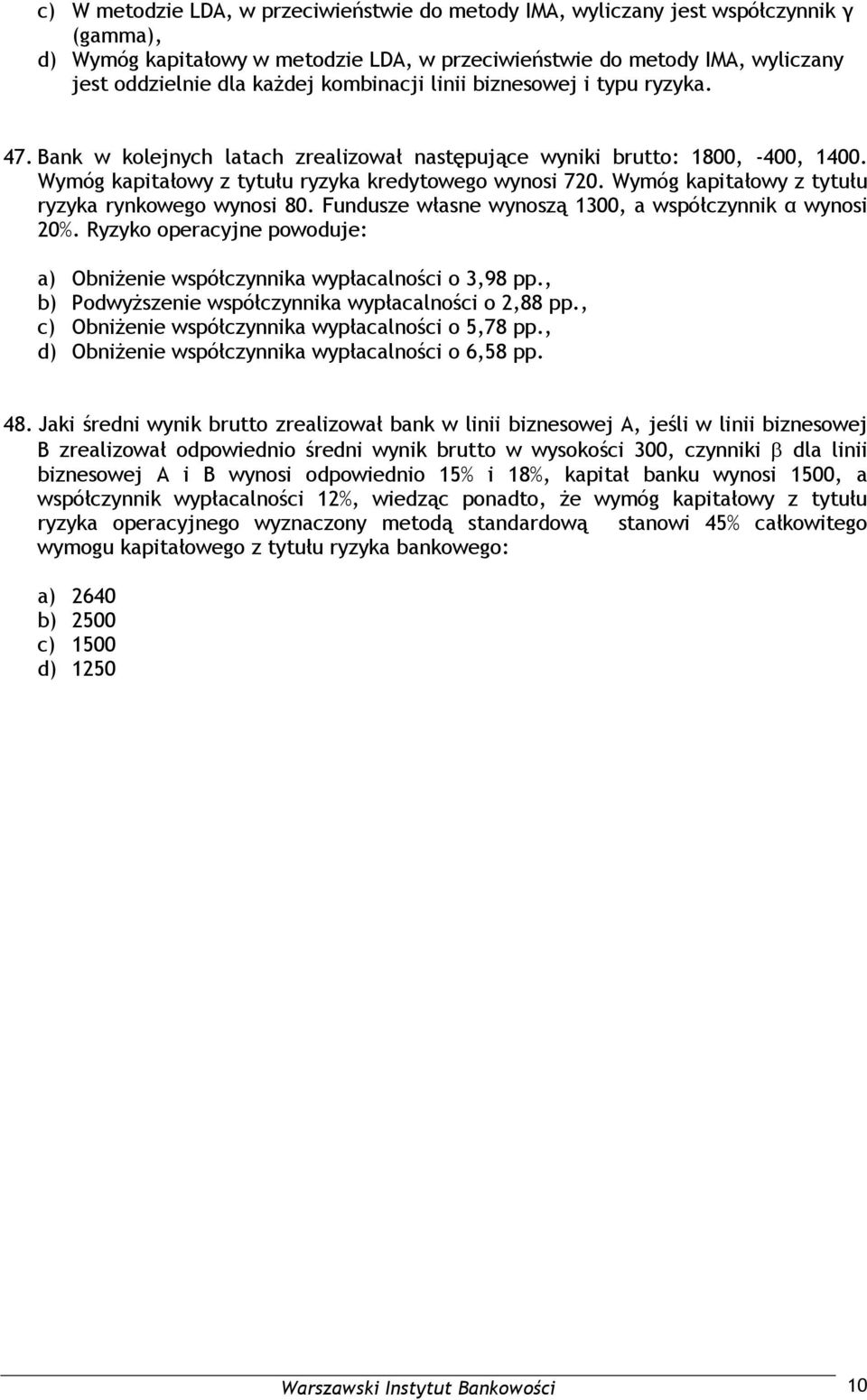 c) W metodzie LDA, w przeciwieństwie do metody IMA, wyliczany jest współczynnik γ (gamma),
d) Wymóg kapitałowy w metodzie LDA, w przeciwieństwie do metody IMA, wyliczany jest oddzielnie dla każdej kombinacji linii biznesowej i typu ryzyka.

47. Bank w kolejnych latach zrealizował następujące wyniki brutto: 1800, -400, 1400. Wymóg kapitałowy z tytułu ryzyka kredytowego wynosi 720. Wymóg kapitałowy z tytułu ryzyka rynkowego wynosi 80. Fundusze własne wynoszą 1300, a współczynnik α wynosi 20%. Ryzyko operacyjne powoduje:

a) Obniżenie współczynnika wypłacalności o 3,98 pp.,
b) Podwyższenie współczynnika wypłacalności o 2,88 pp.,
c) Obniżenie współczynnika wypłacalności o 5,78 pp.,
d) Obniżenie współczynnika wypłacalności o 6,58 pp.

48. Jaki średni wynik brutto zrealizował bank w linii biznesowej A, jeśli w linii biznesowej B zrealizował odpowiednio średni wynik brutto w wysokości 300, czynniki β dla linii biznesowej A i B wynosi odpowiednio 15% i 18%, kapitał banku wynosi 1500, a współczynnik wypłacalności 12%, wiedząc ponadto, że wymóg kapitałowy z tytułu ryzyka operacyjnego wyznaczony metodą standardową stanowi 45% całkowitego wymogu kapitałowego z tytułu ryzyka bankowego:

a) 2640
b) 2500
c) 1500
d) 1250

Warszawski Instytut Bankowości 10